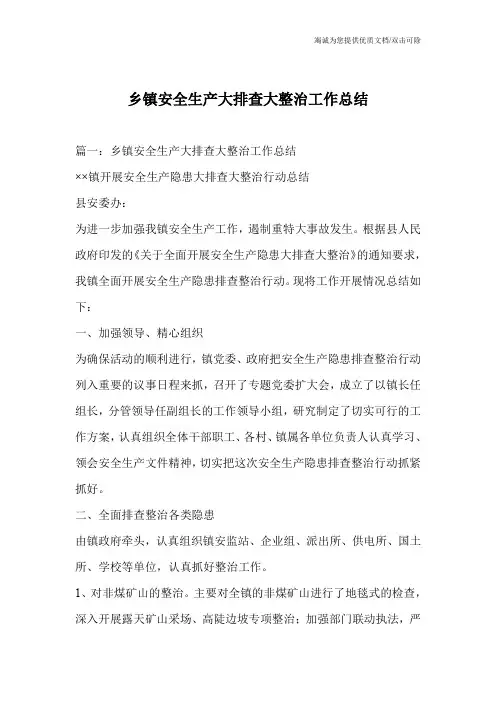 海诚为您提供优质文档/双击可除

乡镇安全生产大排查大整治工作总结

篇一：乡镇安全生产大排查大整治工作总结

××镇开展安全生产隐患大排查大整治行动总结

县安委办：

为进一步加强我镇安全生产工作，遏制重特大事故发生。根据县人民政府印发的《关于全面开展安全生产隐患大排查大整治》的通知要求，我镇全面开展安全生产隐患排查整治行动。现将工作开展情况总结如下：

一、加强领导、精心组织

为确保活动的顺利进行，镇党委、政府把安全生产隐患排查整治行动列入重要的议事日程来抓，召开了专题党委扩大会，成立了以镇长任组长，分管领导任副组长的工作领导小组，研究制定了切实可行的工作方案，认真组织全体干部职工、各村、镇属各单位负责人认真学习、领会安全生产文件精神，切实把这次安全生产隐患排查整治行动抓紧抓好。

二、全面排查整治各类隐患

由镇政府牵头，认真组织镇安监站、企业组、派出所、供电所、国土所、学校等单位，认真抓好整治工作。

1、对非煤矿山的整治。主要对全镇的非煤矿山进行了地毯式的检查，深入开展露天矿山采场、高陡边坡专项整治；加强部门联动执法，严